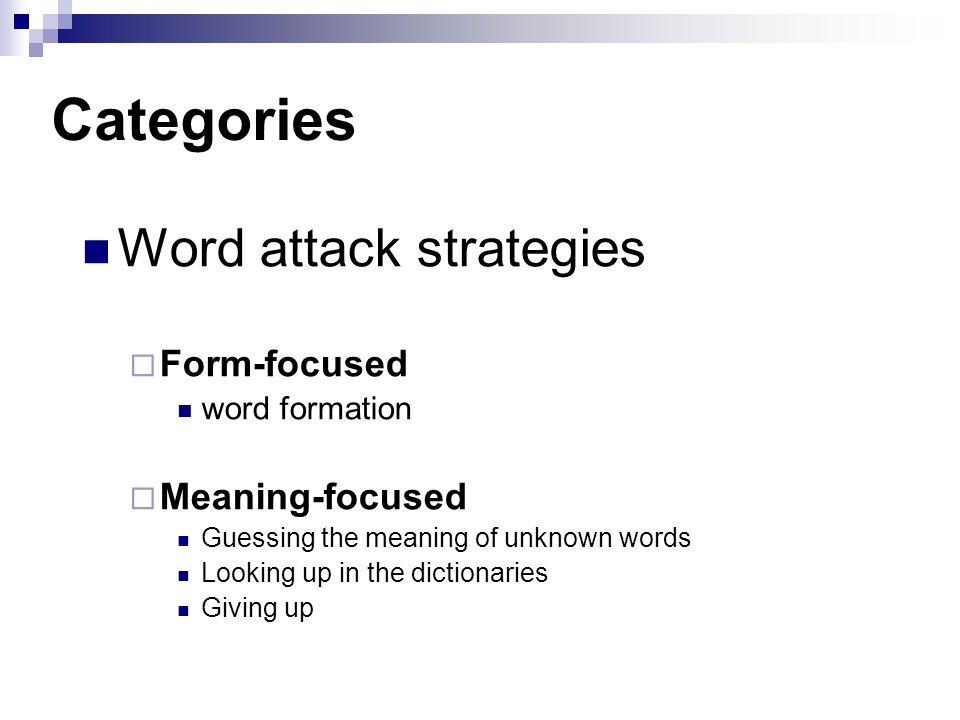 Categories

Word attack strategies

Form-focused

word formation

Meaning-focused

Guessing the meaning of unknown words

Looking up in the dictionaries

Giving up